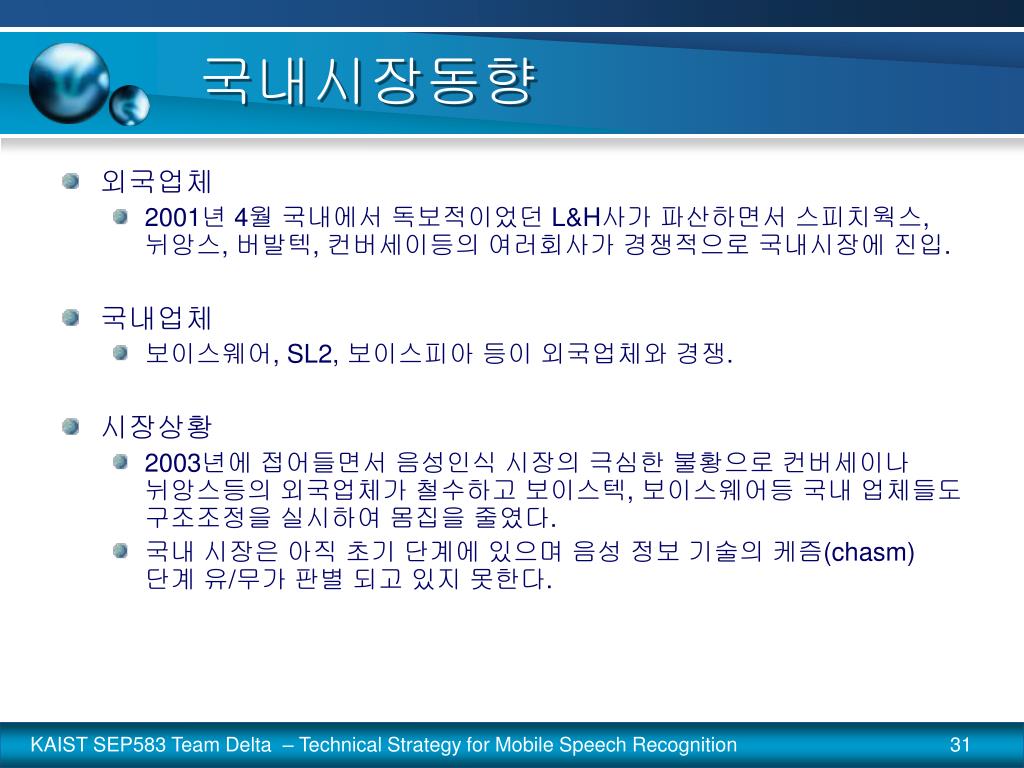 국내시장동향

외국업체

2001년 4월 국내에서 독보적이었던 L&H사가 파산하면서 스피치웍스, 뉘앙스, 버발텍, 컨버세이등의 여러회사가 경쟁적으로 국내시장에 진입.

국내업체

보이스웨어, SL2, 보이스피아 등이 외국업체와 경쟁.

시장상황

2003년에 접어들면서 음성인식 시장의 극심한 불황으로 컨버세이나 뉘앙스등의 외국업체가 철수하고 보이스텍, 보이스웨어등 국내 업체들도 구조조정을 실시하여 몸집을 줄였다.

국내 시장은 아직 초기 단계에 있으며 음성 정보 기술의 케즘(chasm) 단계 유/무가 판별 되고 있지 못한다.

KAIST SEP583 Team Delta – Technical Strategy for Mobile Speech Recognition

31